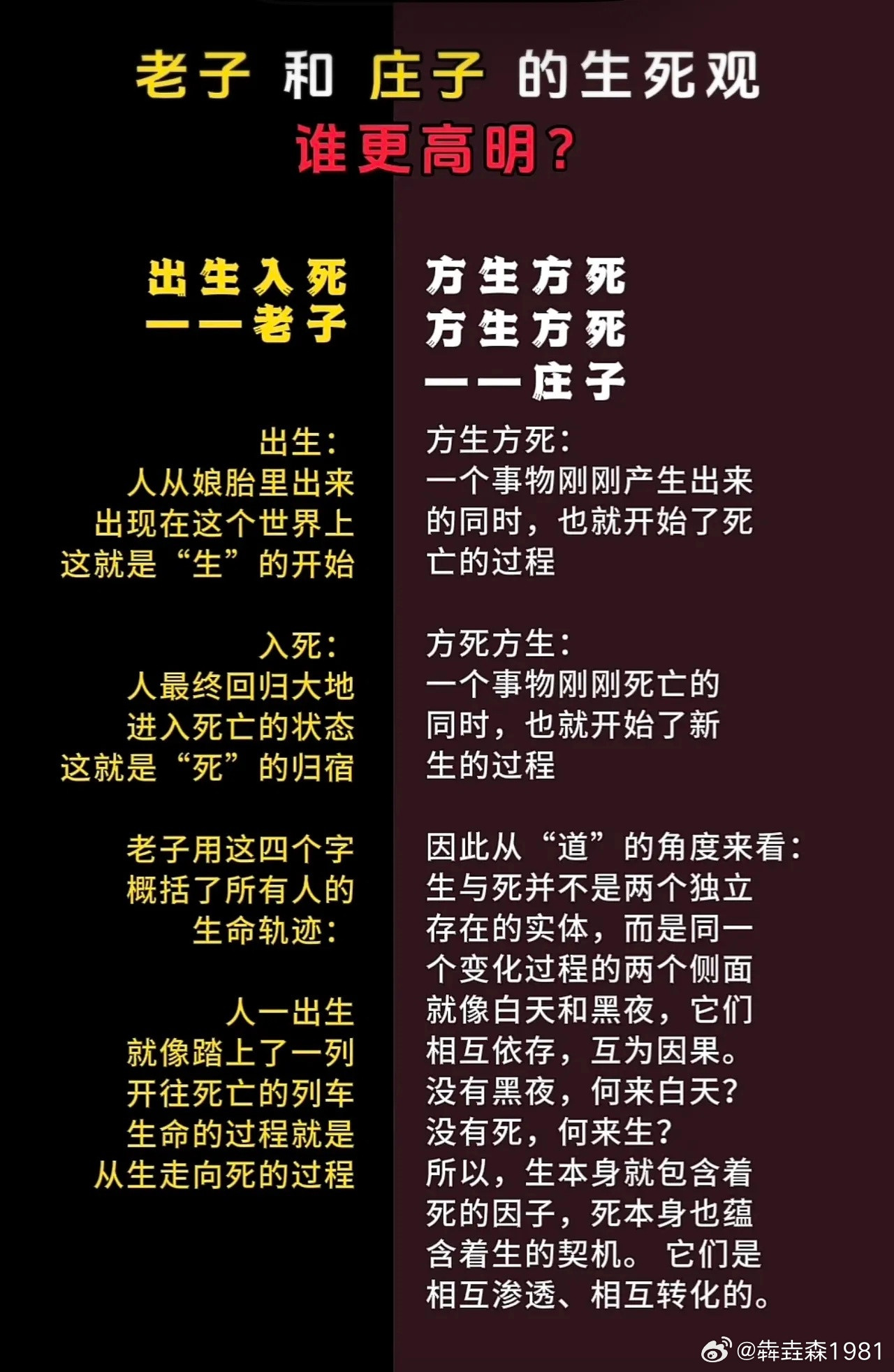 老子 和 庄子 的生死观
谁更高明？

出生入死
——老子

出生：
人从娘胎里出来
出现在这个世界上
这就是“生”的开始

入死：
人最终回归大地
进入死亡的状态
这就是“死”的归宿

老子用这四个字
概括了所有人的
生命轨迹：

人一出生
就像踏上了一列
开往死亡的列车
生命的过程就是
从生走向死的过程

方生方死
方生方死
——庄子

方生方死：
一个事物刚刚产生出来的同时，也就开始了死亡的过程

方死方生：
一个事物刚刚死亡的同时，也就开始了新生的过程

因此从“道”的角度来看：
生与死并不是两个独立存在的实体，而是同一个变化过程的两个侧面
就像白天和黑夜，它们相互依存，互为因果。
没有黑夜，何来白天？
没有死，何来生？
所以，生本身就包含着死的因子，死本身也蕴含着生的契机。 它们是相互渗透、相互转化的。

@犇垚森1981